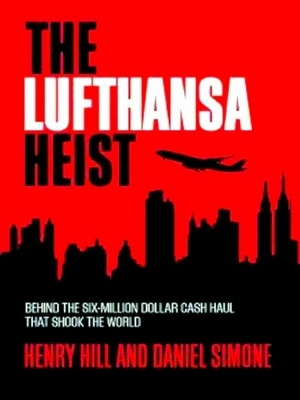 THE LUFTHANSA HEIST

BEHIND THE SIX-MILLION DOLLAR CASH HAUL THAT SHOOK THE WORLD

HENRY HILL AND DANIEL SIMONE